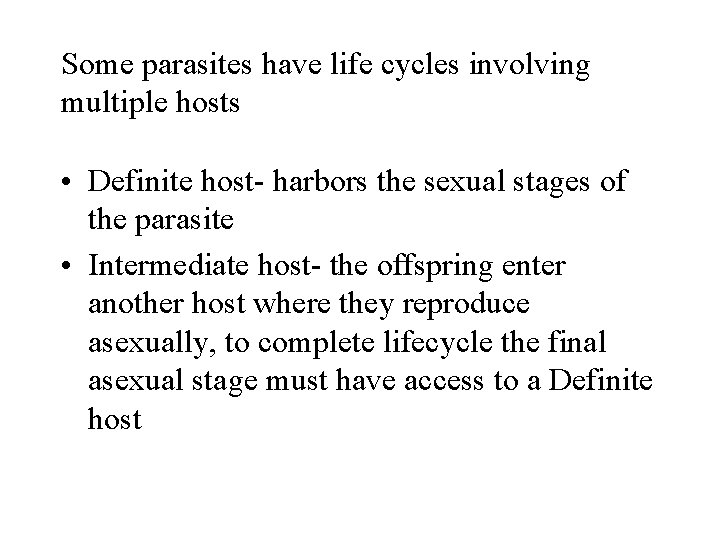 Some parasites have life cycles involving multiple hosts

• Definite host- harbors the sexual stages of the parasite
• Intermediate host- the offspring enter another host where they reproduce asexually, to complete lifecycle the final asexual stage must have access to a Definite host